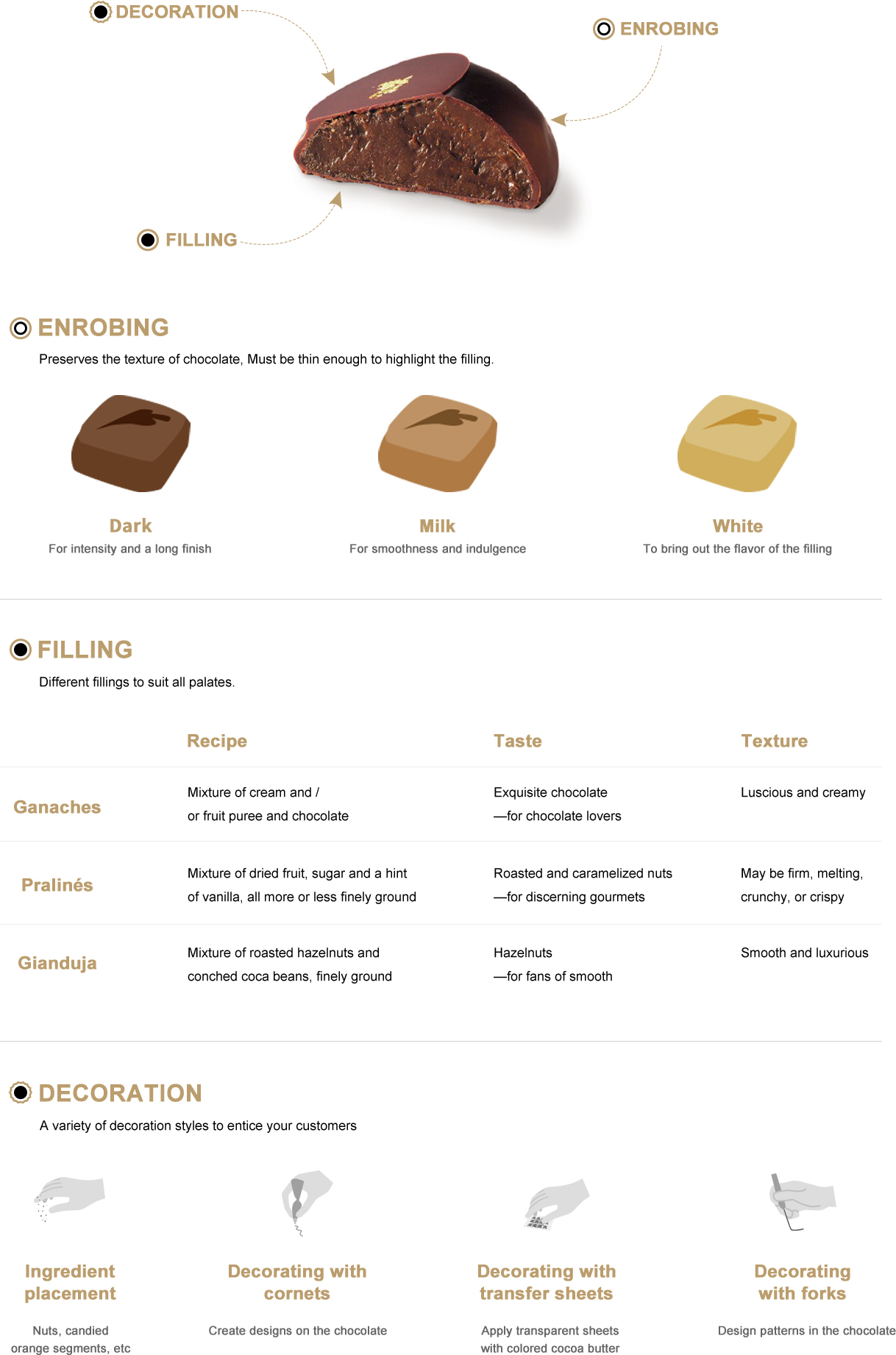 DECORATION

ENROBING

FILLING

ENROBING

Preserves the texture of chocolate, Must be thin enough to highlight the filling.

Dark
For intensity and a long finish

Milk
For smoothness and indulgence

White
To bring out the flavor of the filling

FILLING

Different fillings to suit all palates.

| | Recipe | Taste | Texture |
|---|---|---|---|
| Ganaches | Mixture of cream and / or fruit puree and chocolate | Exquisite chocolate —for chocolate lovers | Luscious and creamy |
| Pralinés | Mixture of dried fruit, sugar and a hint of vanilla, all more or less finely ground | Roasted and caramelized nuts —for discerning gourmets | May be firm, melting, crunchy, or crispy |
| Gianduja | Mixture of roasted hazelnuts and conched coca beans, finely ground | Hazelnuts —for fans of smooth | Smooth and luxurious |

DECORATION

A variety of decoration styles to entice your customers

Ingredient placement
Nuts, candied orange segments, etc

Decorating with cornets
Create designs on the chocolate

Decorating with transfer sheets
Apply transparent sheets with colored cocoa butter

Decorating with forks
Design patterns in the chocolate